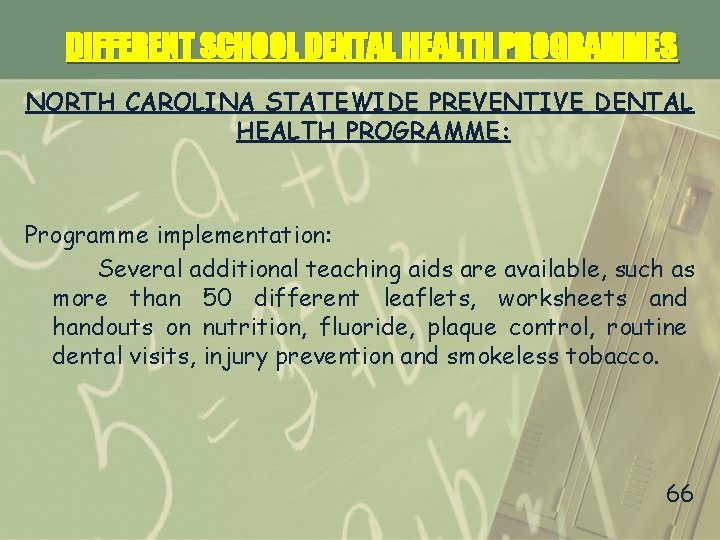 DIFFERENT SCHOOL DENTAL HEALTH PROGRAMMES

NORTH CAROLINA STATEWIDE PREVENTIVE DENTAL HEALTH PROGRAMME:

Programme implementation:

Several additional teaching aids are available, such as more than 50 different leaflets, worksheets and handouts on nutrition, fluoride, plaque control, routine dental visits, injury prevention and smokeless tobacco.

66